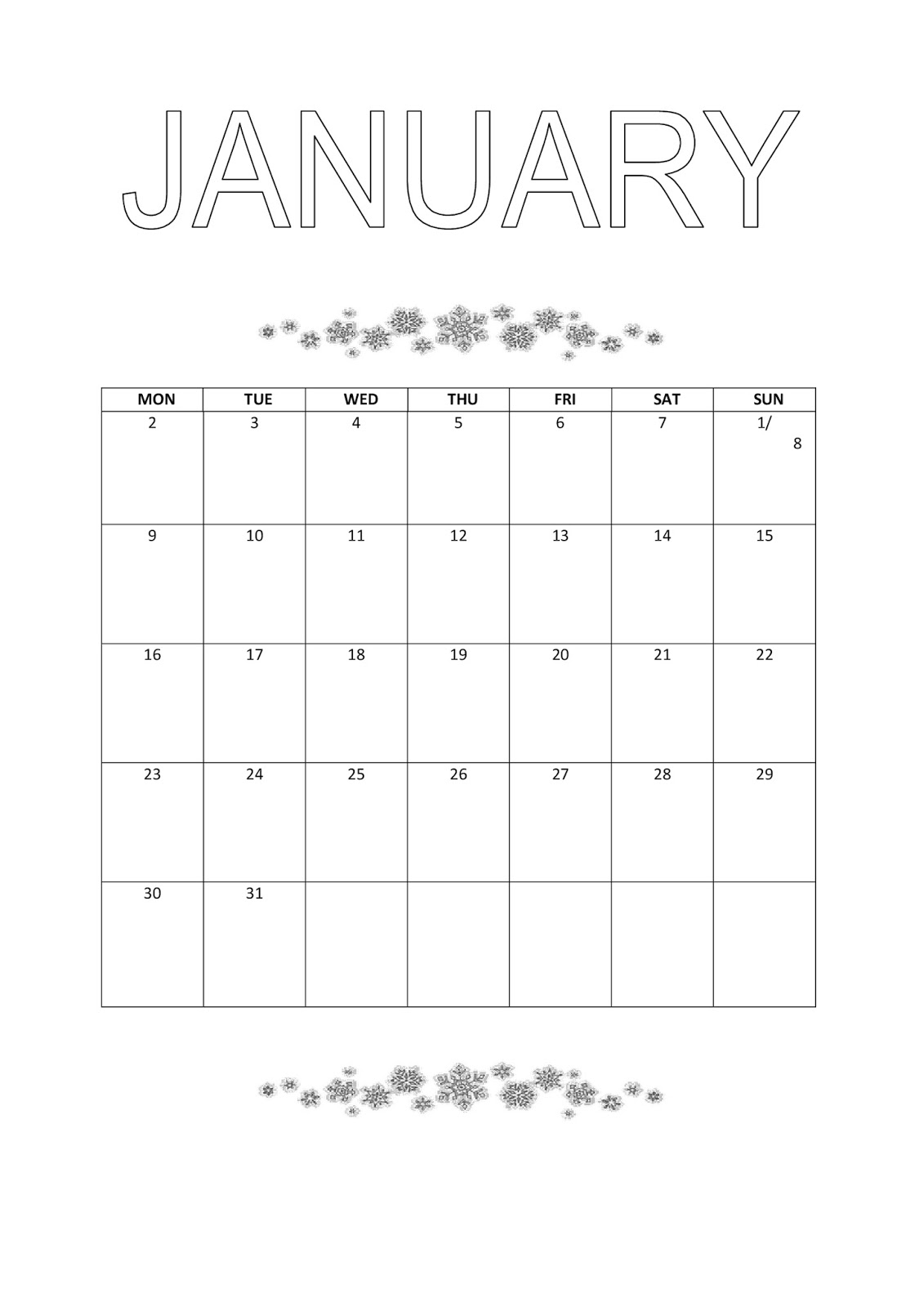 JANUARY

| MON | TUE | WED | THU | FRI | SAT | SUN |
|---|---|---|---|---|---|---|
| 2 | 3 | 4 | 5 | 6 | 7 | 1/ 8 |
| 9 | 10 | 11 | 12 | 13 | 14 | 15 |
| 16 | 17 | 18 | 19 | 20 | 21 | 22 |
| 23 | 24 | 25 | 26 | 27 | 28 | 29 |
| 30 | 31 | | | | | |